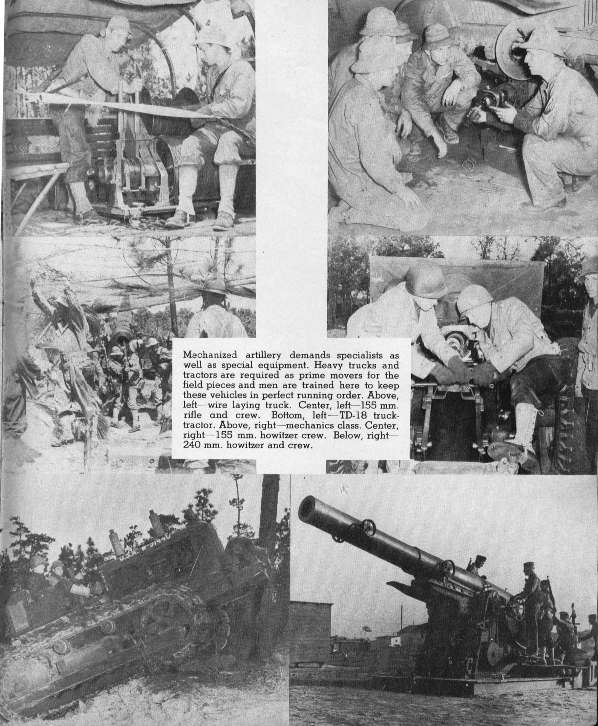 Mechanized artillery demands specialists as well as special equipment. Heavy trucks and tractors are required as prime movers for the field pieces and men are trained here to keep these vehicles in perfect running order. Above, left—wire laying truck. Center, left—155 mm. rifle and crew. Bottom, left—TD-18 truck-tractor. Above, right—mechanics class. Center, right—155 mm. howitzer crew. Below, right—240 mm. howitzer and crew.